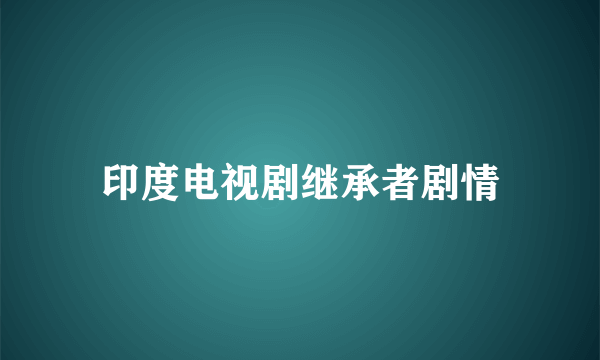 印度电视剧继承者剧情